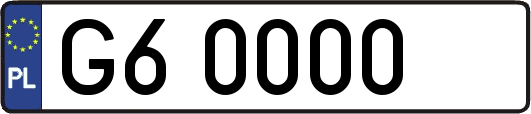 PL
G6 0000